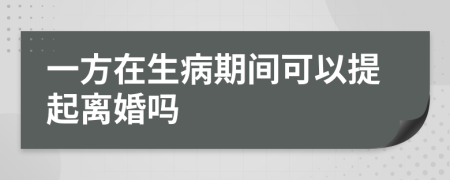 一方在生病期间可以提起离婚吗